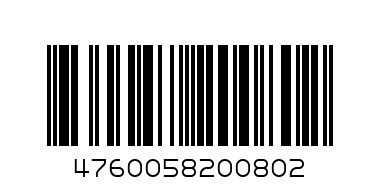 4760058200802